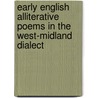 early english alliterative poems in the west-midland dialect